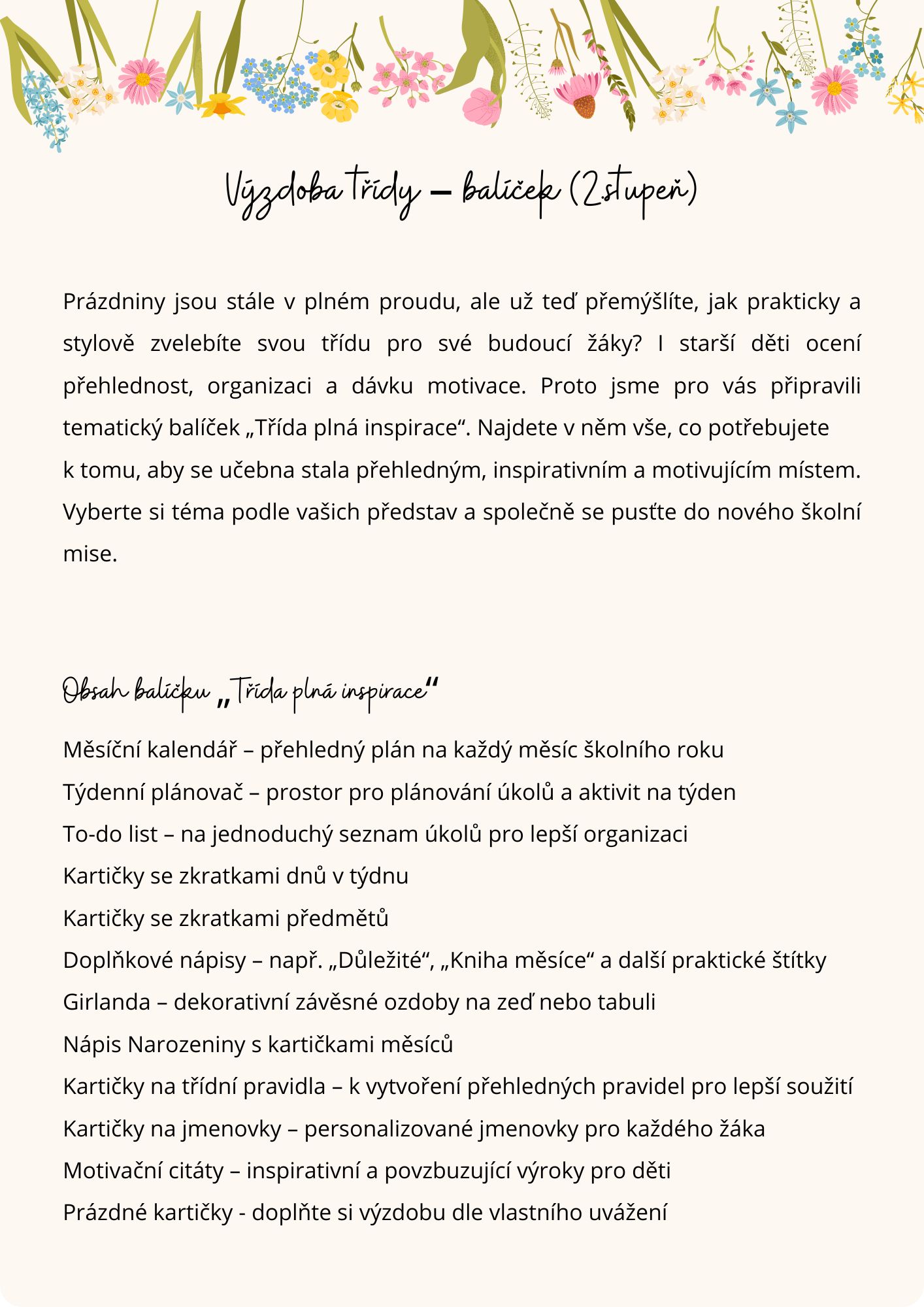 Výzdoba třídy – balíček (2.stupeň)

Prázdniny jsou stále v plném proudu, ale už teď přemýšlíte, jak prakticky a stylově zvelebíte svou třídu pro své budoucí žáky? I starší děti ocení přehlednost, organizaci a dávku motivace. Proto jsme pro vás připravili tematický balíček „Třída plná inspirace“. Najdete v něm vše, co potřebujete k tomu, aby se učebna stala přehledným, inspirativním a motivujícím místem. Vyberte si téma podle vašich představ a společně se pusťte do nového školní mise.

Obsah balíčku „Třída plná inspirace“

Měsíční kalendář – přehledný plán na každý měsíc školního roku
Týdenní plánovač – prostor pro plánování úkolů a aktivit na týden
To-do list – na jednoduchý seznam úkolů pro lepší organizaci
Kartičky se zkratkami dnů v týdnu
Kartičky se zkratkami předmětů
Doplňkové nápisy – např. „Důležité“, „Kniha měsíce“ a další praktické štítky
Girlanda – dekorativní závěsné ozdoby na zeď nebo tabuli
Nápis Narozeniny s kartičkami měsíců
Kartičky na třídní pravidla – k vytvoření přehledných pravidel pro lepší soužití
Kartičky na jmenovky – personalizované jmenovky pro každého žáka
Motivační citáty – inspirativní a povzbuzující výroky pro děti
Prázdné kartičky - doplňte si výzdobu dle vlastního uvážení